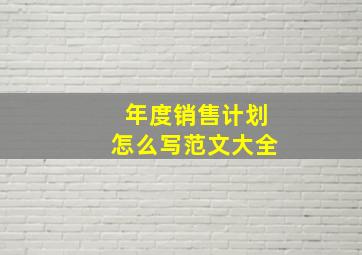 年度销售计划
怎么写范文大全